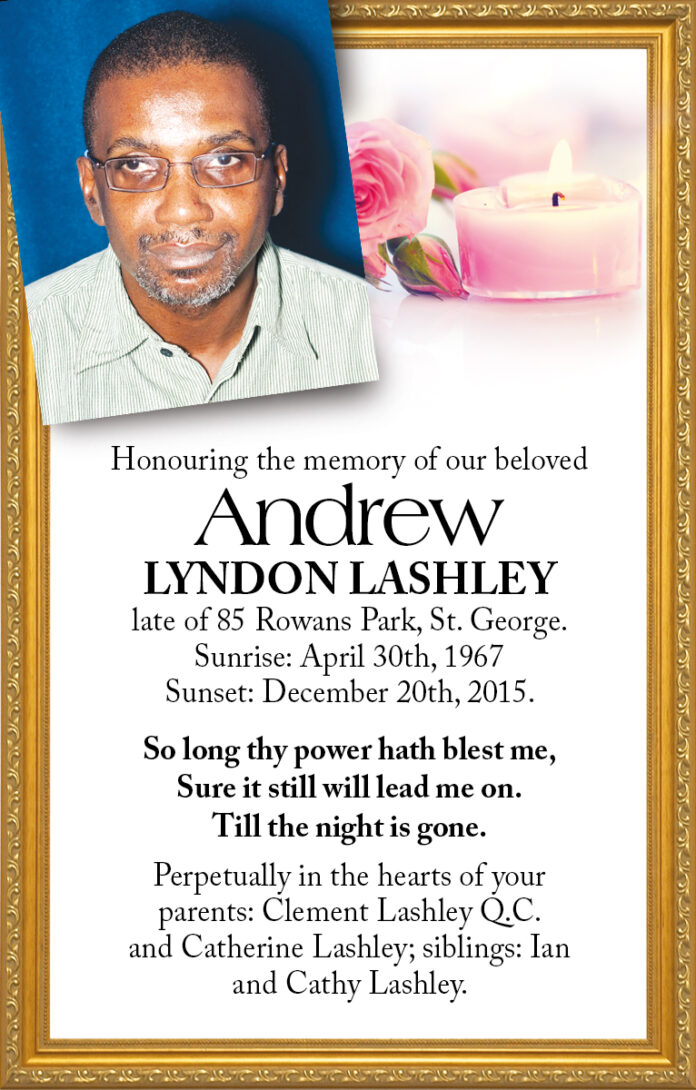 Honouring the memory of our beloved
Andrew
LYNDON LASHLEY
late of 85 Rowans Park, St. George.
Sunrise: April 30th, 1967
Sunset: December 20th, 2015.

So long thy power hath blest me,
Sure it still will lead me on.
Till the night is gone.

Perpetually in the hearts of your parents: Clement Lashley Q.C. and Catherine Lashley; siblings: Ian and Cathy Lashley.